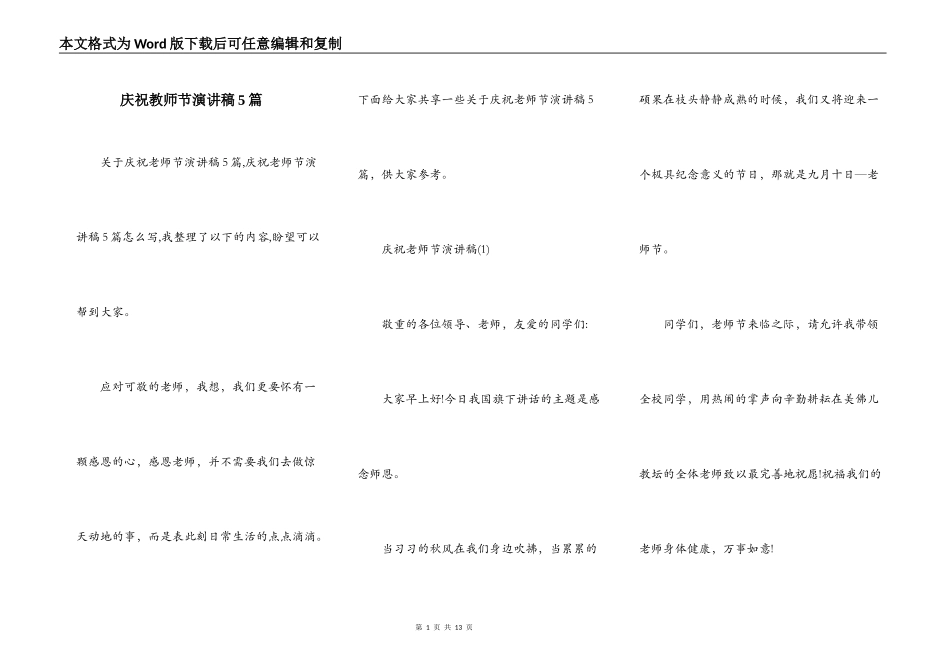 本文格式为Word版下载后可任意编辑和复制

庆祝教师节演讲稿5篇

关于庆祝老师节演讲稿5篇,庆祝老师节演讲稿5篇怎么写,我整理了以下的内容,盼望可以帮到大家。

应对可敬的老师，我想，我们更要怀有一颗感恩的心，感恩老师，并不需要我们去做惊天动地的事，而是表此刻日常生活的点点滴滴。

下面给大家共享一些关于庆祝老师节演讲稿5篇，供大家参考。

庆祝老师节演讲稿(1)

敬重的各位领导、老师，友爱的同学们:

大家早上好!今日我国旗下讲话的主题是感念师恩。

当习习的秋风在我们身边吹拂，当累累的硕果在枝头静静成熟的时候，我们又将迎来一个极具纪念意义的节日，那就是九月十日—老师节。

同学们，老师节来临之际，请允许我带领全校同学，用热闹的掌声向辛勤耕耘在关佛儿教坛的全体老师致以最完善地祝愿!祝福我们的老师身体健康，万事如意!

第 1 页 共 13 页